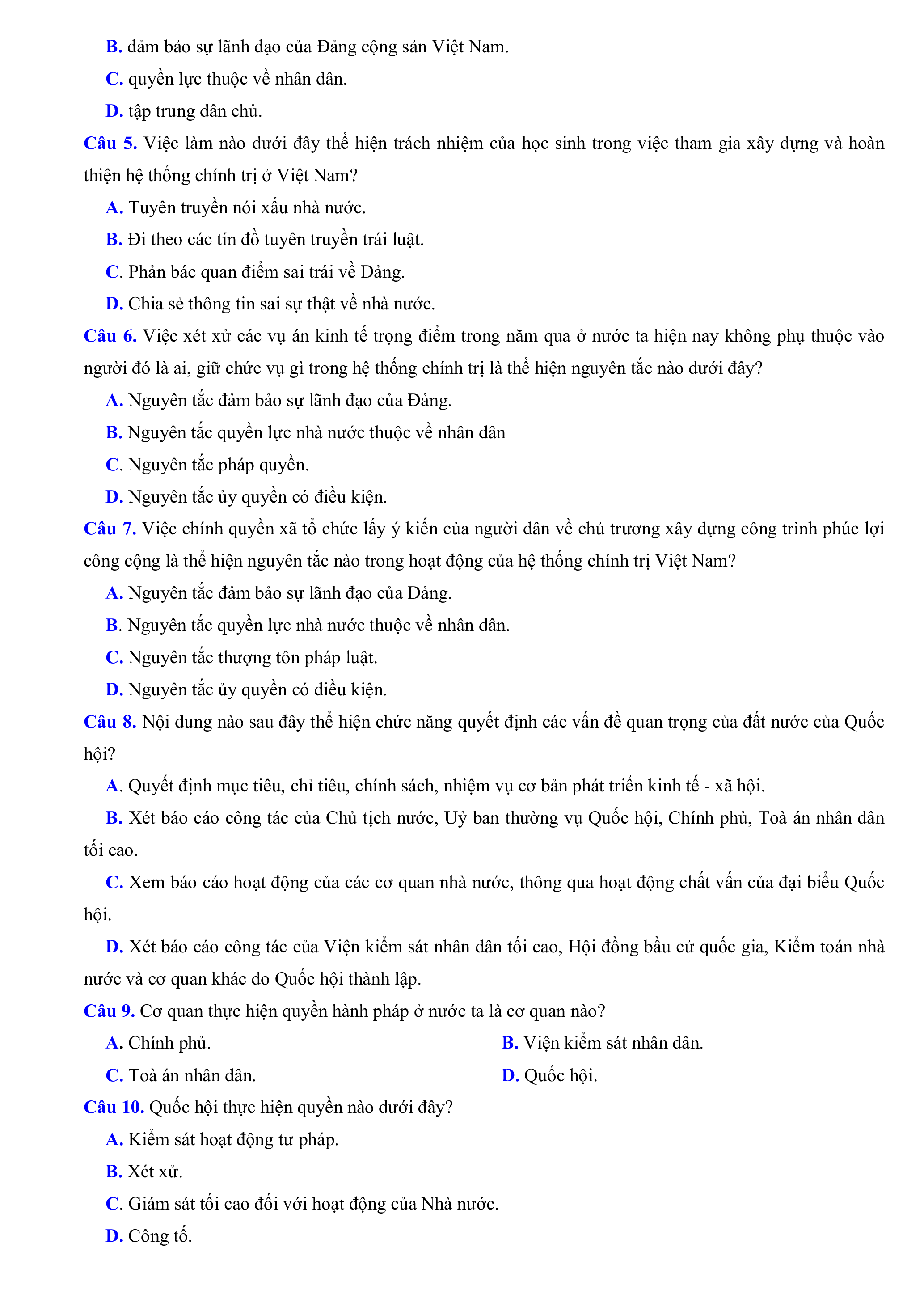 B. đảm bảo sự lãnh đạo của Đảng cộng sản Việt Nam.

C. quyền lực thuộc về nhân dân.

D. tập trung dân chủ.

Câu 5. Việc làm nào dưới đây thể hiện trách nhiệm của học sinh trong việc tham gia xây dựng và hoàn thiện hệ thống chính trị ở Việt Nam?

A. Tuyên truyền nói xấu nhà nước.

B. Đi theo các tín đồ tuyên truyền trái luật.

C. Phản bác quan điểm sai trái về Đảng.

D. Chia sẻ thông tin sai sự thật về nhà nước.

Câu 6. Việc xét xử các vụ án kinh tế trọng điểm trong năm qua ở nước ta hiện nay không phụ thuộc vào người đó là ai, giữ chức vụ gì trong hệ thống chính trị là thể hiện nguyên tắc nào dưới đây?

A. Nguyên tắc đảm bảo sự lãnh đạo của Đảng.

B. Nguyên tắc quyền lực nhà nước thuộc về nhân dân

C. Nguyên tắc pháp quyền.

D. Nguyên tắc ủy quyền có điều kiện.

Câu 7. Việc chính quyền xã tổ chức lấy ý kiến của người dân về chủ trương xây dựng công trình phúc lợi công cộng là thể hiện nguyên tắc nào trong hoạt động của hệ thống chính trị Việt Nam?

A. Nguyên tắc đảm bảo sự lãnh đạo của Đảng.

B. Nguyên tắc quyền lực nhà nước thuộc về nhân dân.

C. Nguyên tắc thượng tôn pháp luật.

D. Nguyên tắc ủy quyền có điều kiện.

Câu 8. Nội dung nào sau đây thể hiện chức năng quyết định các vấn đề quan trọng của đất nước của Quốc hội?

A. Quyết định mục tiêu, chỉ tiêu, chính sách, nhiệm vụ cơ bản phát triển kinh tế - xã hội.

B. Xét báo cáo công tác của Chủ tịch nước, Uỷ ban thường vụ Quốc hội, Chính phủ, Toà án nhân dân tối cao.

C. Xem báo cáo hoạt động của các cơ quan nhà nước, thông qua hoạt động chất vấn của đại biểu Quốc hội.

D. Xét báo cáo công tác của Viện kiểm sát nhân dân tối cao, Hội đồng bầu cử quốc gia, Kiểm toán nhà nước và cơ quan khác do Quốc hội thành lập.

Câu 9. Cơ quan thực hiện quyền hành pháp ở nước ta là cơ quan nào?

A. Chính phủ.

B. Viện kiểm sát nhân dân.

C. Toà án nhân dân.

D. Quốc hội.

Câu 10. Quốc hội thực hiện quyền nào dưới đây?

A. Kiểm sát hoạt động tư pháp.

B. Xét xử.

C. Giám sát tối cao đối với hoạt động của Nhà nước.

D. Công tố.